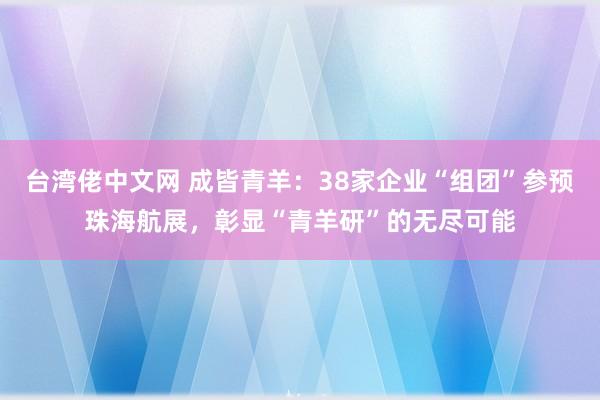 台湾佬中文网 成皆青羊：38家企业“组团”参预珠海航展，彰显“青羊研”的无尽可能